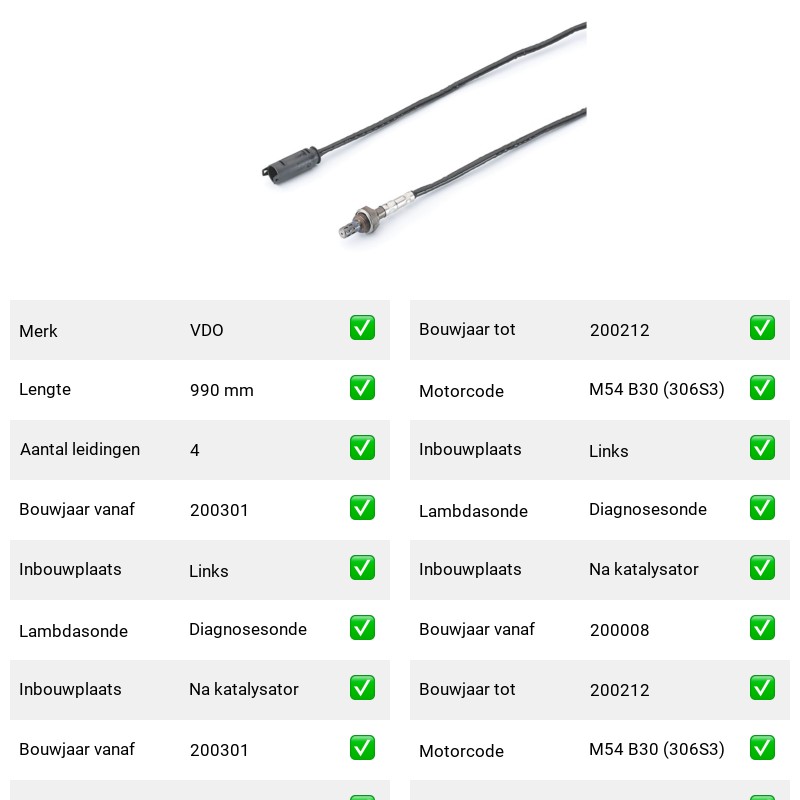 | Merk | VDO | ✅ |
|---|---|---|
| Lengte | 990 mm | ✅ |
| Aantal leidingen | 4 | ✅ |
| Bouwjaar vanaf | 200301 | ✅ |
| Inbouwplaats | Links | ✅ |
| Lambdasonde | Diagnosesonde | ✅ |
| Inbouwplaats | Na katalysator | ✅ |
| Bouwjaar vanaf | 200301 | ✅ |

| Bouwjaar tot | 200212 | ✅ |
|---|---|---|
| Motorcode | M54 B30 (306S3) | ✅ |
| Inbouwplaats | Links | ✅ |
| Lambdasonde | Diagnosesonde | ✅ |
| Inbouwplaats | Na katalysator | ✅ |
| Bouwjaar vanaf | 200008 | ✅ |
| Bouwjaar tot | 200212 | ✅ |
| Motorcode | M54 B30 (306S3) | ✅ |